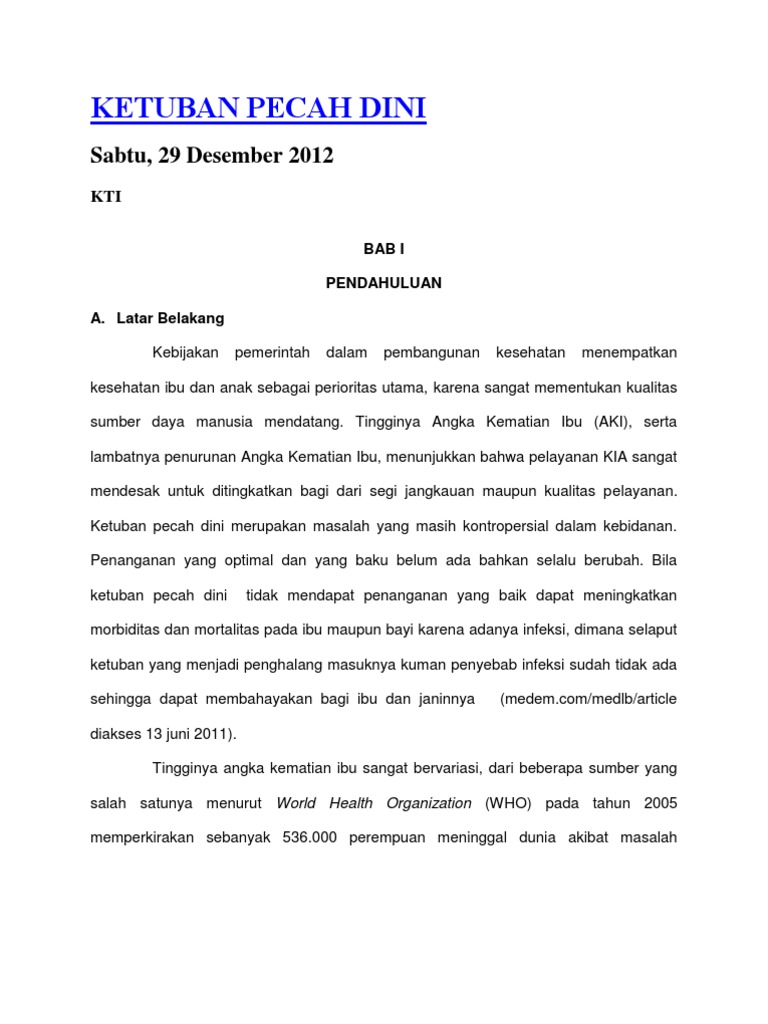 KETUBAN PECAH DINI

Sabtu, 29 Desember 2012

KTI

BAB I

PENDAHULUAN

A. Latar Belakang

Kebijakan pemerintah dalam pembangunan kesehatan menempatkan kesehatan ibu dan anak sebagai perioritas utama, karena sangat mementukan kualitas sumber daya manusia mendatang. Tingginya Angka Kematian Ibu (AKI), serta lambatnya penurunan Angka Kematian Ibu, menunjukkan bahwa pelayanan KIA sangat mendesak untuk ditingkatkan bagi dari segi jangkauan maupun kualitas pelayanan. Ketuban pecah dini merupakan masalah yang masih kontropersial dalam kebidanan. Penanganan yang optimal dan yang baku belum ada bahkan selalu berubah. Bila ketuban pecah dini tidak mendapat penanganan yang baik dapat meningkatkan morbiditas dan mortalitas pada ibu maupun bayi karena adanya infeksi, dimana selaput ketuban yang menjadi penghalang masuknya kuman penyebab infeksi sudah tidak ada sehingga dapat membahayakan bagi ibu dan janinnya (medem.com/medlb/article diakses 13 juni 2011).

Tingginya angka kematian ibu sangat bervariasi, dari beberapa sumber yang salah satunya menurut World Health Organization (WHO) pada tahun 2005 memperkirakan sebanyak 536.000 perempuan meninggal dunia akibat masalah